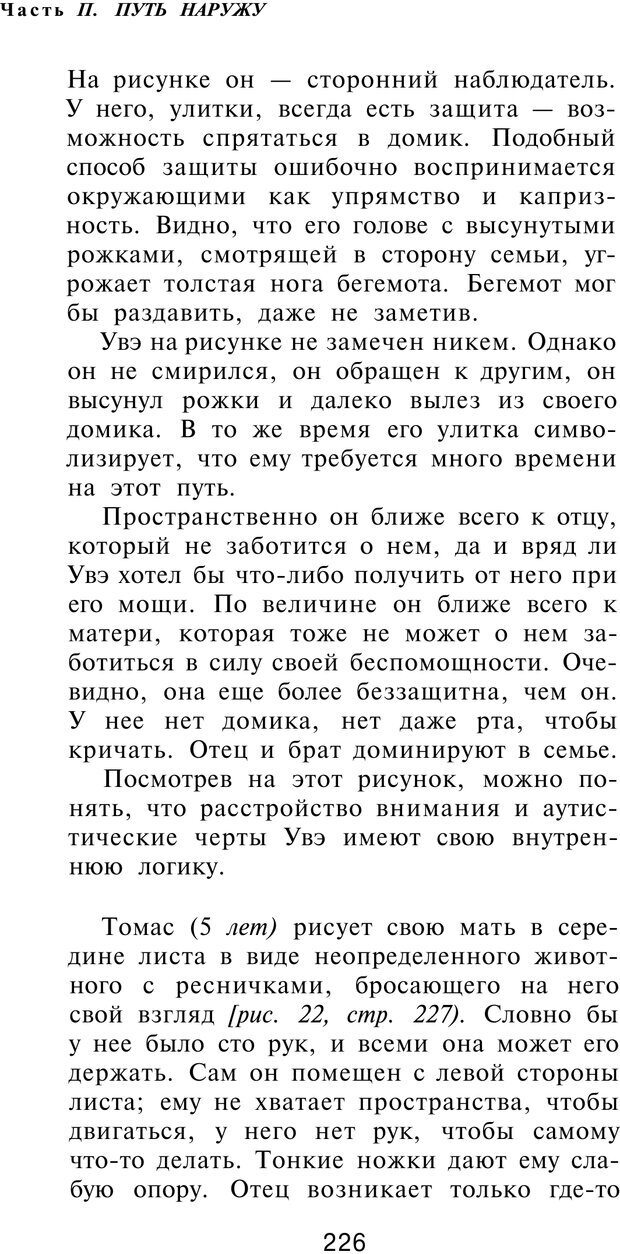 Часть II. ПУТЬ НАРУЖУ

На рисунке он — сторонний наблюдатель. У него, улитки, всегда есть защита — возможность спрятаться в домик. Подобный способ защиты ошибочно воспринимается окружающими как упрямство и капризность. Видно, что его голове с высунутыми рожками, смотрящей в сторону семьи, угрожает толстая нога бегемота. Бегемот мог бы раздавить, даже не заметив.

Увэ на рисунке не замечен никем. Однако он не смирился, он обращен к другим, он высунул рожки и далеко вылез из своего домика. В то же время его улитка символизирует, что ему требуется много времени на этот путь.

Пространственно он ближе всего к отцу, который не заботится о нем, да и вряд ли Увэ хотел бы что-либо получить от него при его мощи. По величине он ближе всего к матери, которая тоже не может о нем заботиться в силу своей беспомощности. Очевидно, она еще более беззащитна, чем он. У нее нет домика, нет даже рта, чтобы кричать. Отец и брат доминируют в семье.

Посмотрев на этот рисунок, можно понять, что расстройство внимания и аутистические черты Увэ имеют свою внутреннюю логику.

Томас (5 лет) рисует свою мать в середине листа в виде неопределенного животного с ресничками, бросающего на него свой взгляд [рис. 22, стр. 227). Словно бы у нее было сто рук, и всеми она может его держать. Сам он помещен с левой стороны листа; ему не хватает пространства, чтобы двигаться, у него нет рук, чтобы самому что-то делать. Тонкие ножки дают ему слабую опору. Отец возникает только где-то

226